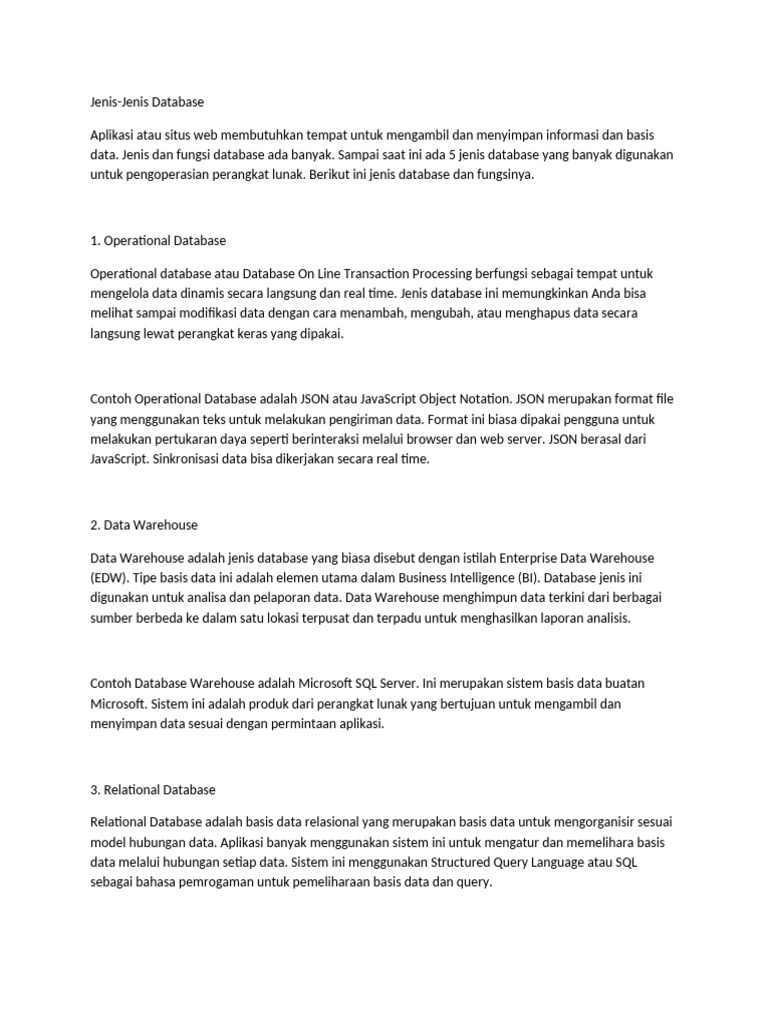 Jenis-Jenis Database

Aplikasi atau situs web membutuhkan tempat untuk mengambil dan menyimpan informasi dan basis data. Jenis dan fungsi database ada banyak. Sampai saat ini ada 5 jenis database yang banyak digunakan untuk pengoperasian perangkat lunak. Berikut ini jenis database dan fungsinya.

1. Operational Database

Operational database atau Database On Line Transaction Processing berfungsi sebagai tempat untuk mengelola data dinamis secara langsung dan real time. Jenis database ini memungkinkan Anda bisa melihat sampai modifikasi data dengan cara menambah, mengubah, atau menghapus data secara langsung lewat perangkat keras yang dipakai.

Contoh Operational Database adalah JSON atau JavaScript Object Notation. JSON merupakan format file yang menggunakan teks untuk melakukan pengiriman data. Format ini biasa dipakai pengguna untuk melakukan pertukaran daya seperti berinteraksi melalui browser dan web server. JSON berasal dari JavaScript. Sinkronisasi data bisa dikerjakan secara real time.

2. Data Warehouse

Data Warehouse adalah jenis database yang biasa disebut dengan istilah Enterprise Data Warehouse (EDW). Tipe basis data ini adalah elemen utama dalam Business Intelligence (BI). Database jenis ini digunakan untuk analisa dan pelaporan data. Data Warehouse menghimpun data terkini dari berbagai sumber berbeda ke dalam satu lokasi terpusat dan terpadu untuk menghasilkan laporan analisis.

Contoh Database Warehouse adalah Microsoft SQL Server. Ini merupakan sistem basis data buatan Microsoft. Sistem ini adalah produk dari perangkat lunak yang bertujuan untuk mengambil dan menyimpan data sesuai dengan permintaan aplikasi.

3. Relational Database

Relational Database adalah basis data relasional yang merupakan basis data untuk mengorganisir sesuai model hubungan data. Aplikasi banyak menggunakan sistem ini untuk mengatur dan memelihara basis data melalui hubungan setiap data. Sistem ini menggunakan Structured Query Language atau SQL sebagai bahasa pemrogaman untuk pemeliharaan basis data dan query.